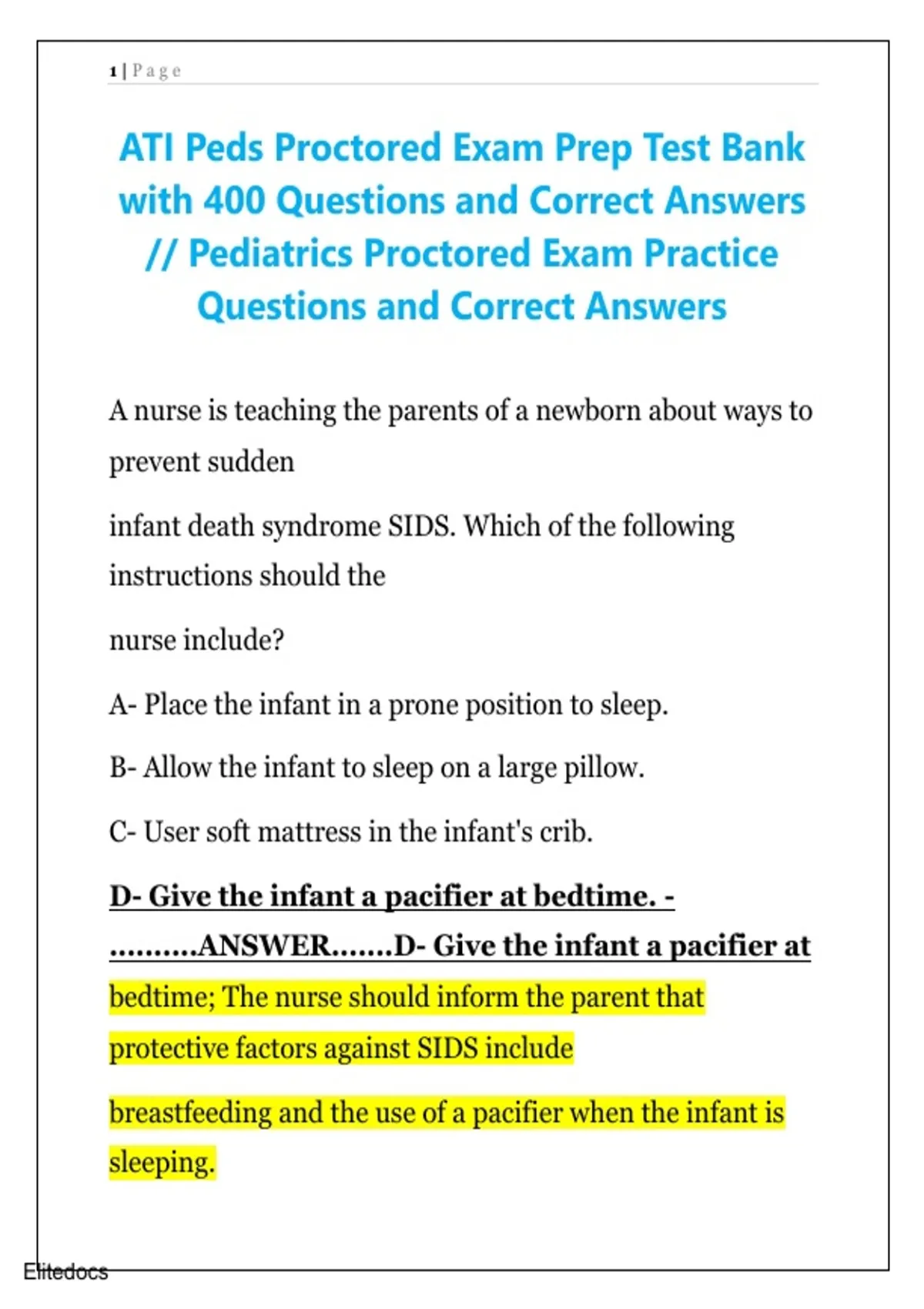 1 | Page

ATI Peds Proctored Exam Prep Test Bank with 400 Questions and Correct Answers // Pediatrics Proctored Exam Practice Questions and Correct Answers

A nurse is teaching the parents of a newborn about ways to prevent sudden

infant death syndrome SIDS. Which of the following instructions should the

nurse include?

A- Place the infant in a prone position to sleep.

B- Allow the infant to sleep on a large pillow.

C- User soft mattress in the infant's crib.

D- Give the infant a pacifier at bedtime. - ..........ANSWER.......D- Give the infant a pacifier at bedtime; The nurse should inform the parent that protective factors against SIDS include

breastfeeding and the use of a pacifier when the infant is sleeping.

Elitedocs